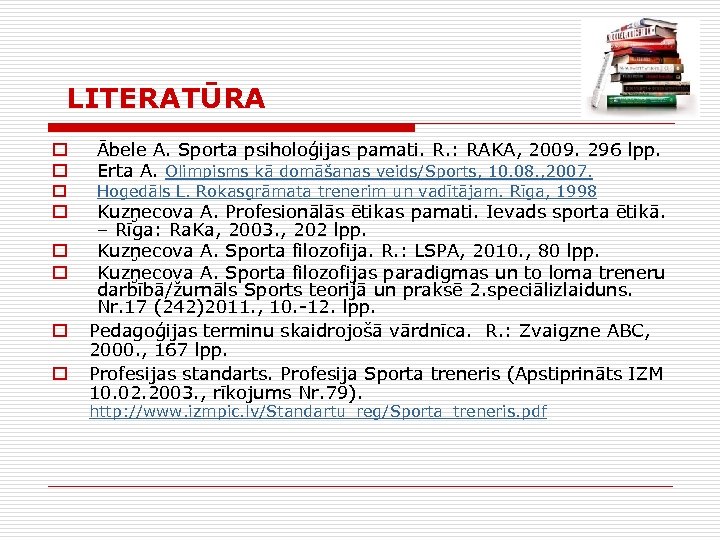 LITERATŪRA

Ābele A. Sporta psiholoģijas pamati. R.: RAKA, 2009. 296 lpp.

Erta A. Olimpisms kā domāšanas veids/Sports, 10.08.,2007.

Hogedāls L. Rokasgrāmata trenerim un vadītājam. Rīga, 1998

Kuzņecova A. Profesionālās ētikas pamati. Ievads sporta ētikā. – Rīga: RaKa, 2003., 202 lpp.

Kuzņecova A. Sporta filozofija. R.: LSPA, 2010., 80 lpp.

Kuzņecova A. Sporta filozofijas paradigmas un to loma treneru darbībā/žurnāls Sports teorijā un praksē 2.speciālizlaiduns. Nr.17 (242)2011., 10.-12. lpp.

Pedagoģijas terminu skaidrojošā vārdnīca. R.: Zvaigzne ABC, 2000., 167 lpp.

Profesijas standarts. Profesija Sporta treneris (Apstiprināts IZM 10.02.2003., rīkojums Nr.79). http://www.izmpic.lv/Standartu_reg/Sporta_treneris.pdf